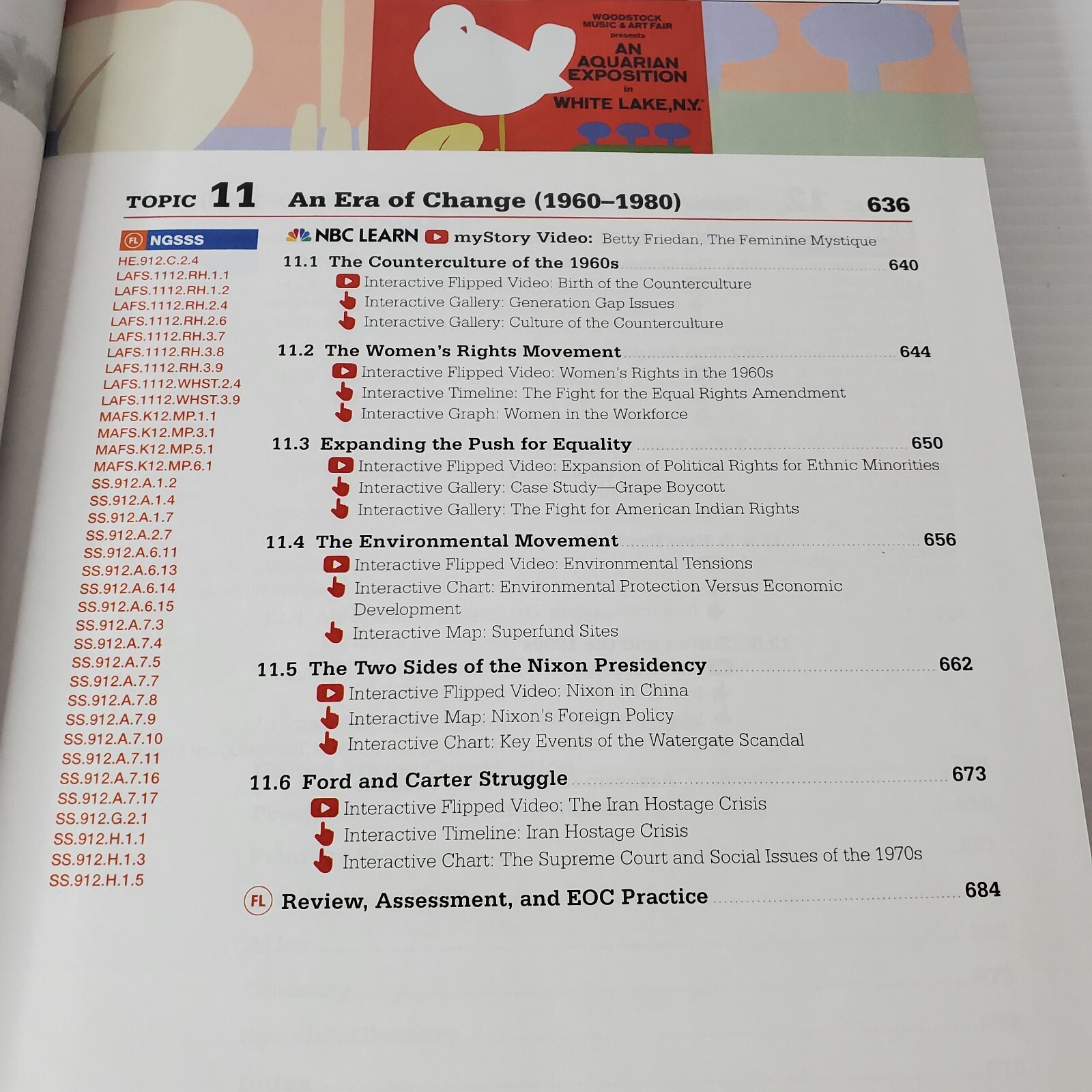 WOODSTOCK MUSIC & ART FAIR presents AN AQUARIAN EXPOSITION in WHITE LAKE, N.Y.

TOPIC 11 An Era of Change (1960–1980) 636

FL NGSSS

HE.912.C.2.4
LAFS.1112.RH.1.1
LAFS.1112.RH.1.2
LAFS.1112.RH.2.4
LAFS.1112.RH.2.6
LAFS.1112.RH.3.7
LAFS.1112.RH.3.8
LAFS.1112.RH.3.9
LAFS.1112.WHST.2.4
LAFS.1112.WHST.3.9
MAFS.K12.MP.1.1
MAFS.K12.MP.3.1
MAFS.K12.MP.5.1
MAFS.K12.MP.6.1
SS.912.A.1.2
SS.912.A.1.4
SS.912.A.1.7
SS.912.A.2.7
SS.912.A.6.11
SS.912.A.6.13
SS.912.A.6.14
SS.912.A.6.15
SS.912.A.7.3
SS.912.A.7.4
SS.912.A.7.5
SS.912.A.7.7
SS.912.A.7.8
SS.912.A.7.9
SS.912.A.7.10
SS.912.A.7.11
SS.912.A.7.16
SS.912.A.7.17
SS.912.G.2.1
SS.912.H.1.1
SS.912.H.1.3
SS.912.H.1.5

NBC LEARN myStory Video: Betty Friedan, The Feminine Mystique

11.1 The Counterculture of the 1960s 640
Interactive Flipped Video: Birth of the Counterculture
Interactive Gallery: Generation Gap Issues
Interactive Gallery: Culture of the Counterculture

11.2 The Women's Rights Movement 644
Interactive Flipped Video: Women's Rights in the 1960s
Interactive Timeline: The Fight for the Equal Rights Amendment
Interactive Graph: Women in the Workforce

11.3 Expanding the Push for Equality 650
Interactive Flipped Video: Expansion of Political Rights for Ethnic Minorities
Interactive Gallery: Case Study—Grape Boycott
Interactive Gallery: The Fight for American Indian Rights

11.4 The Environmental Movement 656
Interactive Flipped Video: Environmental Tensions
Interactive Chart: Environmental Protection Versus Economic Development
Interactive Map: Superfund Sites

11.5 The Two Sides of the Nixon Presidency 662
Interactive Flipped Video: Nixon in China
Interactive Map: Nixon's Foreign Policy
Interactive Chart: Key Events of the Watergate Scandal

11.6 Ford and Carter Struggle 673
Interactive Flipped Video: The Iran Hostage Crisis
Interactive Timeline: Iran Hostage Crisis
Interactive Chart: The Supreme Court and Social Issues of the 1970s

FL Review, Assessment, and EOC Practice 684